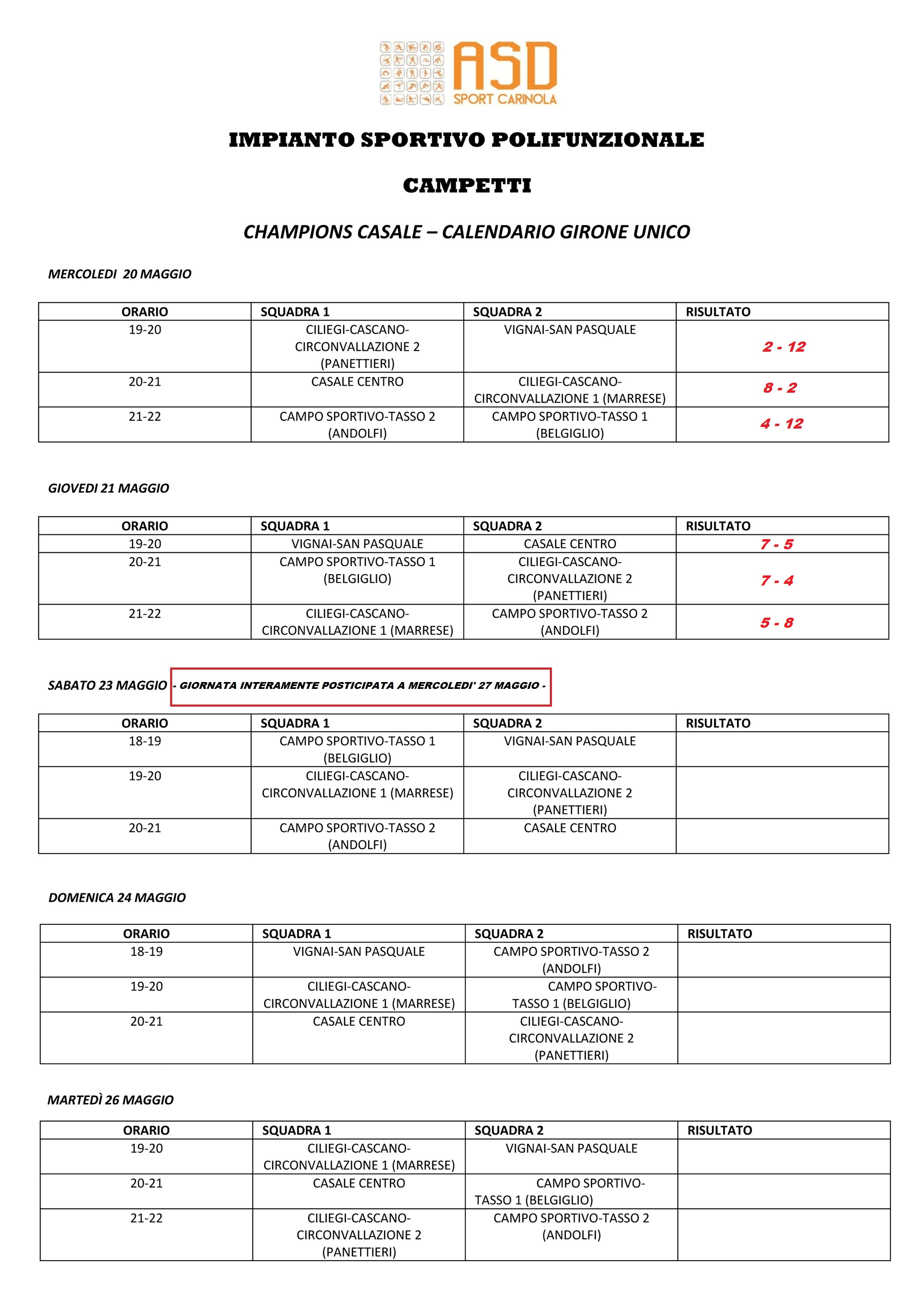 ASD
SPORT CARINOLA

IMPIANTO SPORTIVO POLIFUNZIONALE

CAMPETTI

CHAMPIONS CASALE – CALENDARIO GIRONE UNICO

MERCOLEDI 20 MAGGIO

| ORARIO | SQUADRA 1 | SQUADRA 2 | RISULTATO |
|---|---|---|---|
| 19-20 | CILIEGI-CASCANO-CIRCONVALLAZIONE 2 (PANETTIERI) | VIGNAI-SAN PASQUALE | 2 - 12 |
| 20-21 | CASALE CENTRO | CILIEGI-CASCANO-CIRCONVALLAZIONE 1 (MARRESE) | 8 - 2 |
| 21-22 | CAMPO SPORTIVO-TASSO 2 (ANDOLFI) | CAMPO SPORTIVO-TASSO 1 (BELGIGLIO) | 4 - 12 |

GIOVEDI 21 MAGGIO

| ORARIO | SQUADRA 1 | SQUADRA 2 | RISULTATO |
|---|---|---|---|
| 19-20 | VIGNAI-SAN PASQUALE | CASALE CENTRO | 7 - 5 |
| 20-21 | CAMPO SPORTIVO-TASSO 1 (BELGIGLIO) | CILIEGI-CASCANO-CIRCONVALLAZIONE 2 (PANETTIERI) | 7 - 4 |
| 21-22 | CILIEGI-CASCANO-CIRCONVALLAZIONE 1 (MARRESE) | CAMPO SPORTIVO-TASSO 2 (ANDOLFI) | 5 - 8 |

SABATO 23 MAGGIO - GIORNATA INTERAMENTE POSTICIPATA A MERCOLEDI' 27 MAGGIO -

| ORARIO | SQUADRA 1 | SQUADRA 2 | RISULTATO |
|---|---|---|---|
| 18-19 | CAMPO SPORTIVO-TASSO 1 (BELGIGLIO) | VIGNAI-SAN PASQUALE | |
| 19-20 | CILIEGI-CASCANO-CIRCONVALLAZIONE 1 (MARRESE) | CILIEGI-CASCANO-CIRCONVALLAZIONE 2 (PANETTIERI) | |
| 20-21 | CAMPO SPORTIVO-TASSO 2 (ANDOLFI) | CASALE CENTRO | |

DOMENICA 24 MAGGIO

| ORARIO | SQUADRA 1 | SQUADRA 2 | RISULTATO |
|---|---|---|---|
| 18-19 | VIGNAI-SAN PASQUALE | CAMPO SPORTIVO-TASSO 2 (ANDOLFI) | |
| 19-20 | CILIEGI-CASCANO-CIRCONVALLAZIONE 1 (MARRESE) | CAMPO SPORTIVO-TASSO 1 (BELGIGLIO) | |
| 20-21 | CASALE CENTRO | CILIEGI-CASCANO-CIRCONVALLAZIONE 2 (PANETTIERI) | |

MARTEDÌ 26 MAGGIO

| ORARIO | SQUADRA 1 | SQUADRA 2 | RISULTATO |
|---|---|---|---|
| 19-20 | CILIEGI-CASCANO-CIRCONVALLAZIONE 1 (MARRESE) | VIGNAI-SAN PASQUALE | |
| 20-21 | CASALE CENTRO | CAMPO SPORTIVO-TASSO 1 (BELGIGLIO) | |
| 21-22 | CILIEGI-CASCANO-CIRCONVALLAZIONE 2 (PANETTIERI) | CAMPO SPORTIVO-TASSO 2 (ANDOLFI) | |